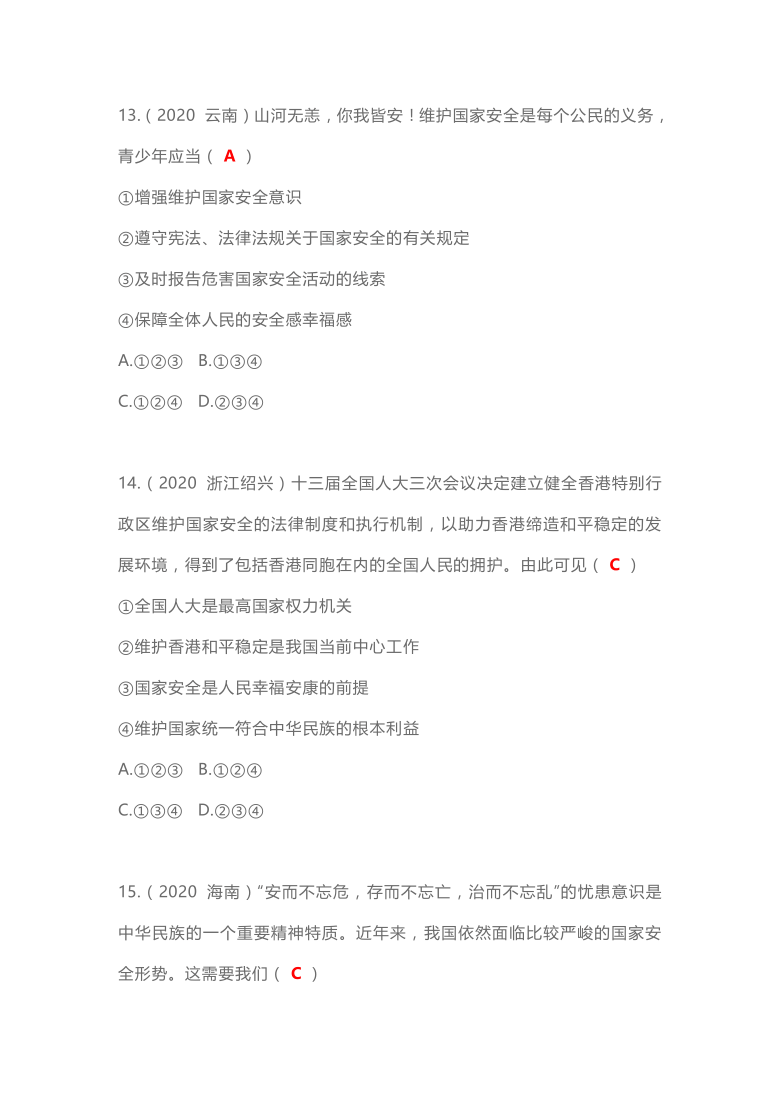 13.（2020 云南）山河无恙，你我皆安！维护国家安全是每个公民的义务，青少年应当（ A ）

①增强维护国家安全意识

②遵守宪法、法律法规关于国家安全的有关规定

③及时报告危害国家安全活动的线索

④保障全体人民的安全感幸福感

A.①②③　B.①③④

C.①②④　D.②③④

14.（2020 浙江绍兴）十三届全国人大三次会议决定建立健全香港特别行政区维护国家安全的法律制度和执行机制，以助力香港缔造和平稳定的发展环境，得到了包括香港同胞在内的全国人民的拥护。由此可见（ C ）

①全国人大是最高国家权力机关

②维护香港和平稳定是我国当前中心工作

③国家安全是人民幸福安康的前提

④维护国家统一符合中华民族的根本利益

A.①②③　B.①②④

C.①③④　D.②③④

15.（2020 海南）"安而不忘危，存而不忘亡，治而不忘乱"的忧患意识是中华民族的一个重要精神特质。近年来，我国依然面临比较严峻的国家安全形势。这需要我们（ C ）